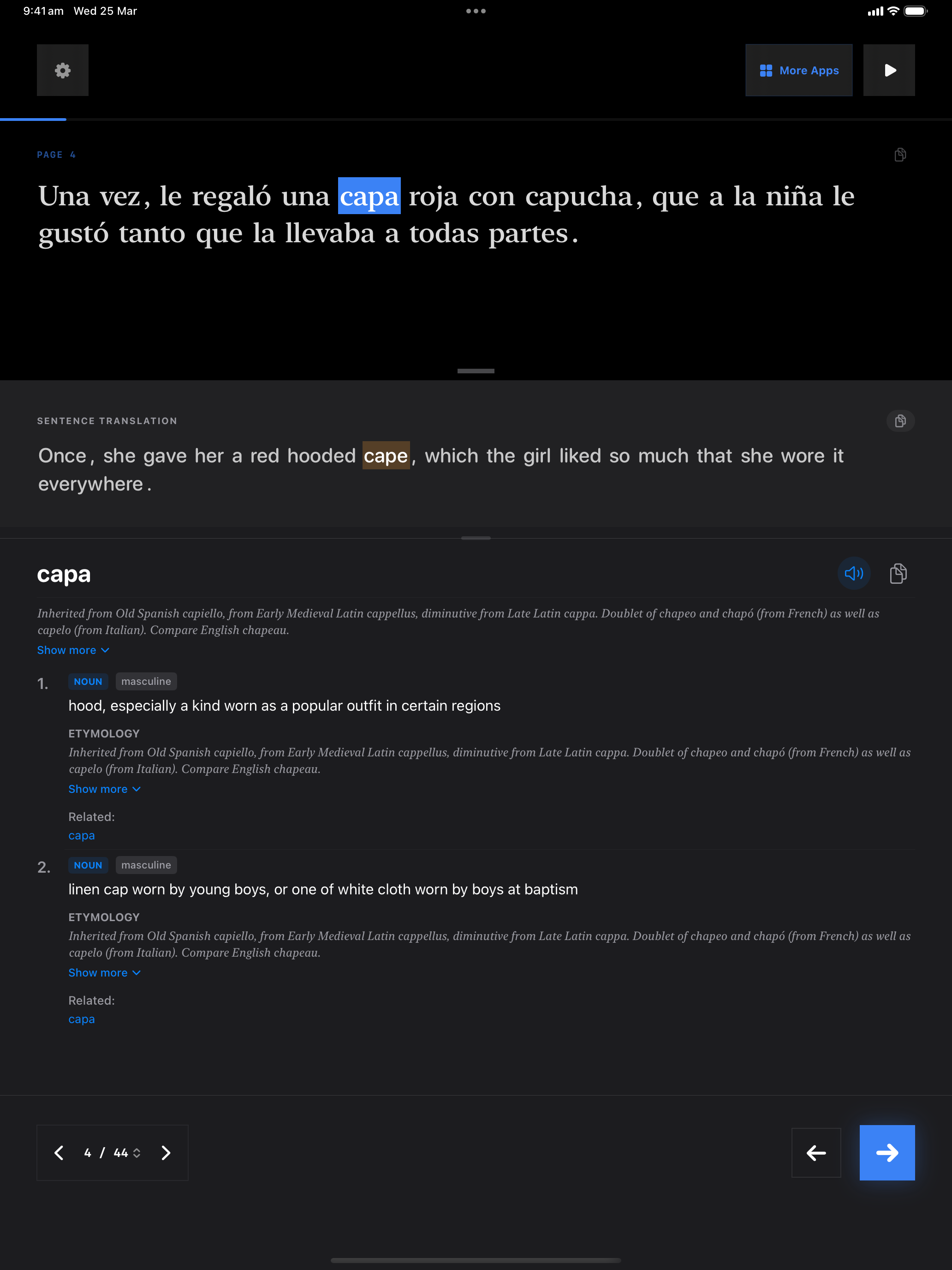 9:41 am Wed 25 Mar

More Apps

PAGE 4

Una vez, le regaló una capa roja con capucha, que a la niña le gustó tanto que la llevaba a todas partes.

SENTENCE TRANSLATION

Once, she gave her a red hooded cape, which the girl liked so much that she wore it everywhere.

capa

Inherited from Old Spanish capiello, from Early Medieval Latin cappellus, diminutive from Late Latin cappa. Doublet of chapeo and chapó (from French) as well as capelo (from Italian). Compare English chapeau.

Show more

1. NOUN masculine

hood, especially a kind worn as a popular outfit in certain regions

ETYMOLOGY

Inherited from Old Spanish capiello, from Early Medieval Latin cappellus, diminutive from Late Latin cappa. Doublet of chapeo and chapó (from French) as well as capelo (from Italian). Compare English chapeau.

Show more

Related:
capa

2. NOUN masculine

linen cap worn by young boys, or one of white cloth worn by boys at baptism

ETYMOLOGY

Inherited from Old Spanish capiello, from Early Medieval Latin cappellus, diminutive from Late Latin cappa. Doublet of chapeo and chapó (from French) as well as capelo (from Italian). Compare English chapeau.

Show more

Related:
capa

4 / 44